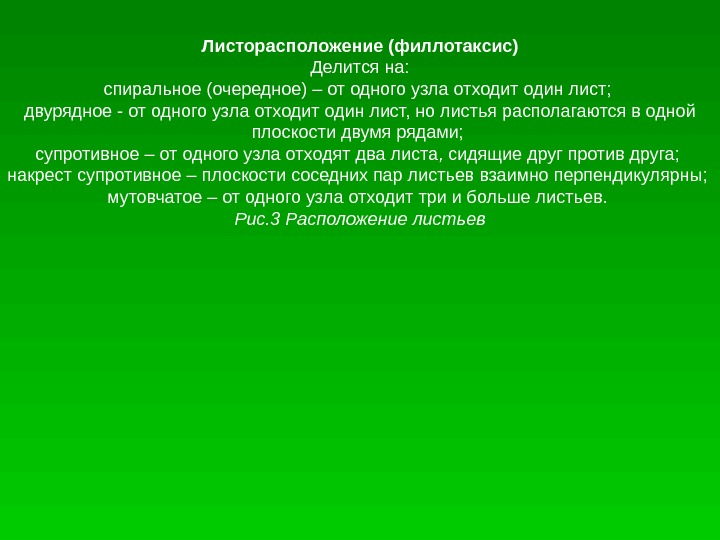 Листорасположение (филлотаксис)
Делится на:
спиральное (очередное) – от одного узла отходит один лист;
двурядное - от одного узла отходит один лист, но листья располагаются в одной плоскости двумя рядами;
супротивное – от одного узла отходят два листа, сидящие друг против друга;
накрест супротивное – плоскости соседних пар листьев взаимно перпендикулярны;
мутовчатое – от одного узла отходит три и больше листьев.
Рис.3 Расположение листьев